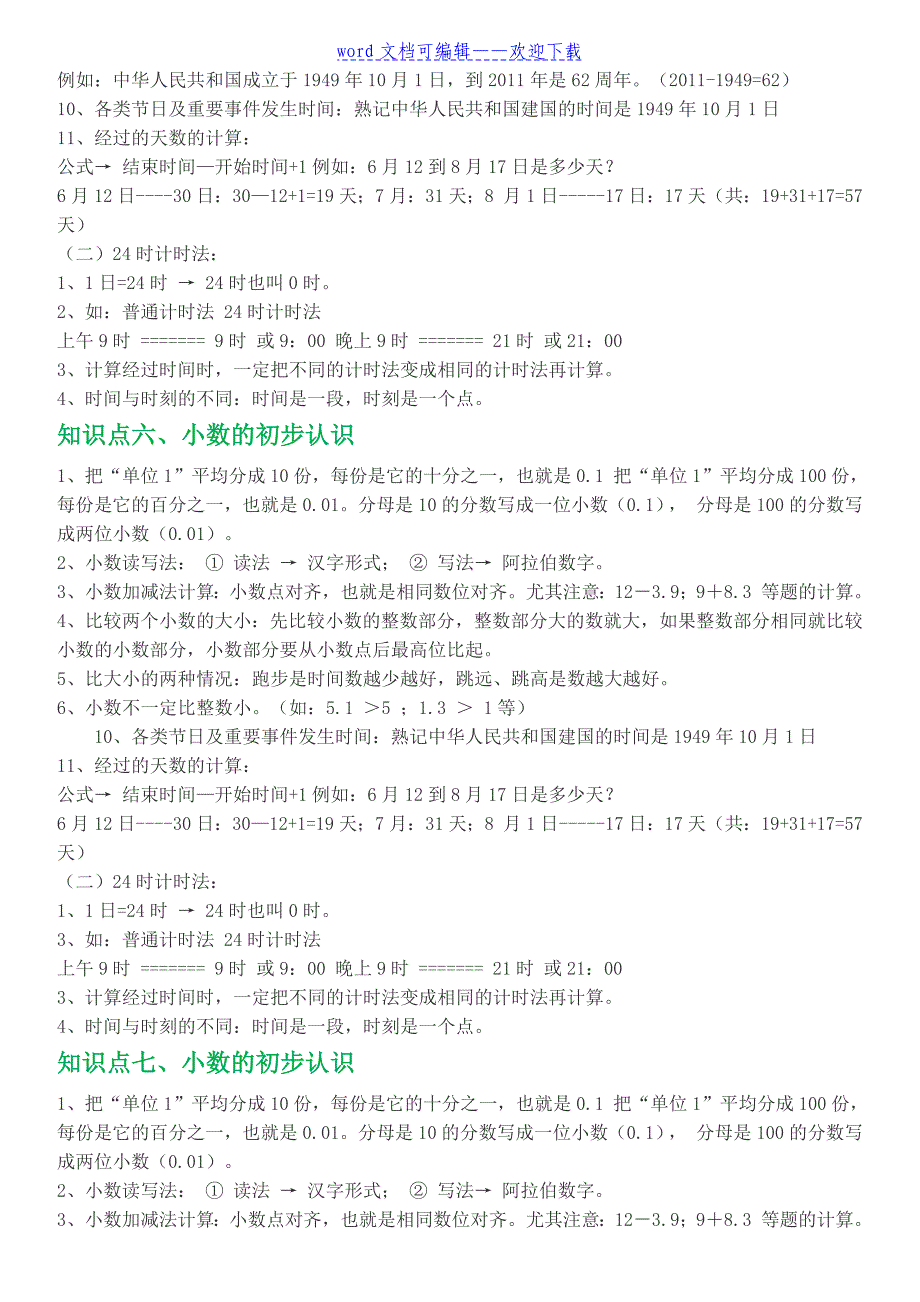 word 文档可编辑——欢迎下载

例如：中华人民共和国成立于 1949 年 10 月 1 日，到 2011 年是 62 周年。（2011-1949=62）
10、各类节日及重要事件发生时间：熟记中华人民共和国建国的时间是 1949 年 10 月 1 日
11、经过的天数的计算：
公式→ 结束时间—开始时间+1 例如：6 月 12 到 8 月 17 日是多少天？
6 月 12 日----30 日：30—12+1=19 天；7 月：31 天；8 月 1 日-----17 日：17 天（共：19+31+17=57 天）
（二）24 时计时法：
1、1 日=24 时 → 24 时也叫 0 时。
2、如：普通计时法 24 时计时法
上午 9 时 ======= 9 时 或 9：00 晚上 9 时 ======= 21 时 或 21：00
3、计算经过时间时，一定把不同的计时法变成相同的计时法再计算。
4、时间与时刻的不同：时间是一段，时刻是一个点。

知识点六、小数的初步认识

1、把“单位 1”平均分成 10 份，每份是它的十分之一，也就是 0.1 把“单位 1”平均分成 100 份，每份是它的百分之一，也就是 0.01。分母是 10 的分数写成一位小数（0.1）， 分母是 100 的分数写成两位小数（0.01）。
2、小数读写法： ① 读法 → 汉字形式； ② 写法→ 阿拉伯数字。
3、小数加减法计算：小数点对齐，也就是相同数位对齐。尤其注意：12－3.9；9＋8.3 等题的计算。
4、比较两个小数的大小：先比较小数的整数部分，整数部分大的数就大，如果整数部分相同就比较小数的小数部分，小数部分要从小数点后最高位比起。
5、比大小的两种情况：跑步是时间数越少越好，跳远、跳高是数越大越好。
6、小数不一定比整数小。（如：5.1 ＞5 ；1.3 ＞ 1 等）
10、各类节日及重要事件发生时间：熟记中华人民共和国建国的时间是 1949 年 10 月 1 日
11、经过的天数的计算：
公式→ 结束时间—开始时间+1 例如：6 月 12 到 8 月 17 日是多少天？
6 月 12 日----30 日：30—12+1=19 天；7 月：31 天；8 月 1 日-----17 日：17 天（共：19+31+17=57 天）
（二）24 时计时法：
1、1 日=24 时 → 24 时也叫 0 时。
3、如：普通计时法 24 时计时法
上午 9 时 ======= 9 时 或 9：00 晚上 9 时 ======= 21 时 或 21：00
3、计算经过时间时，一定把不同的计时法变成相同的计时法再计算。
4、时间与时刻的不同：时间是一段，时刻是一个点。

知识点七、小数的初步认识

1、把“单位 1”平均分成 10 份，每份是它的十分之一，也就是 0.1 把“单位 1”平均分成 100 份，每份是它的百分之一，也就是 0.01。分母是 10 的分数写成一位小数（0.1）， 分母是 100 的分数写成两位小数（0.01）。
2、小数读写法： ① 读法 → 汉字形式； ② 写法→ 阿拉伯数字。
3、小数加减法计算：小数点对齐，也就是相同数位对齐。尤其注意：12－3.9；9＋8.3 等题的计算。